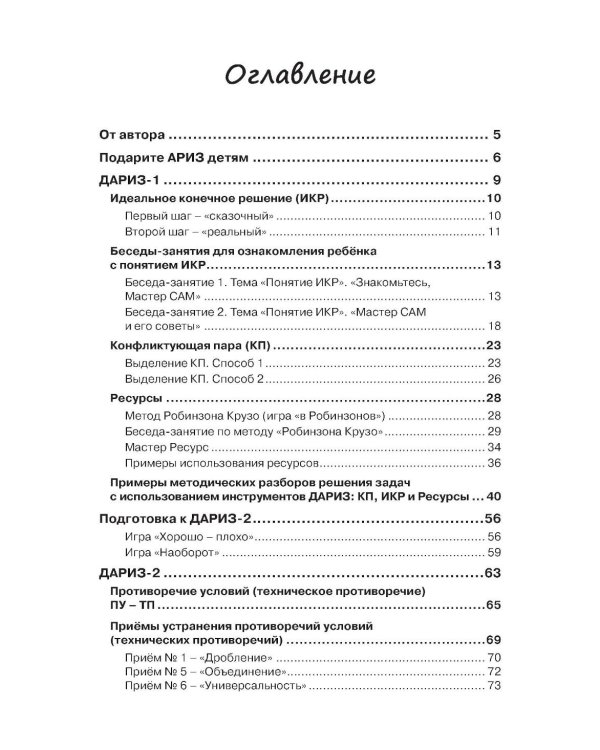 Оглавление

От автора 5

Подарите АРИЗ детям 6

ДАРИЗ-1 9

Идеальное конечное решение (ИКР) 10

Первый шаг – «сказочный» 10

Второй шаг – «реальный» 11

Беседы-занятия для ознакомления ребёнка с понятием ИКР 13

Беседа-занятие 1. Тема «Понятие ИКР». «Знакомьтесь, Мастер САМ» 13

Беседа-занятие 2. Тема «Понятие ИКР». «Мастер САМ и его советы» 18

Конфликтующая пара (КП) 23

Выделение КП. Способ 1 23

Выделение КП. Способ 2 26

Ресурсы 28

Метод Робинзона Крузо (игра «в Робинзонов») 28

Беседа-занятие по методу «Робинзона Крузо» 29

Мастер Ресурс 34

Примеры использования ресурсов 36

Примеры методических разборов решения задач с использованием инструментов ДАРИЗ: КП, ИКР и Ресурсы 40

Подготовка к ДАРИЗ-2 56

Игра «Хорошо – плохо» 56

Игра «Наоборот» 59

ДАРИЗ-2 63

Противоречие условий (техническое противоречие) ПУ – ТП 65

Приёмы устранения противоречий условий (технических противоречий) 69

Приём № 1 – «Дробление» 70

Приём № 5 – «Объединение» 72

Приём № 6 – «Универсальность» 73